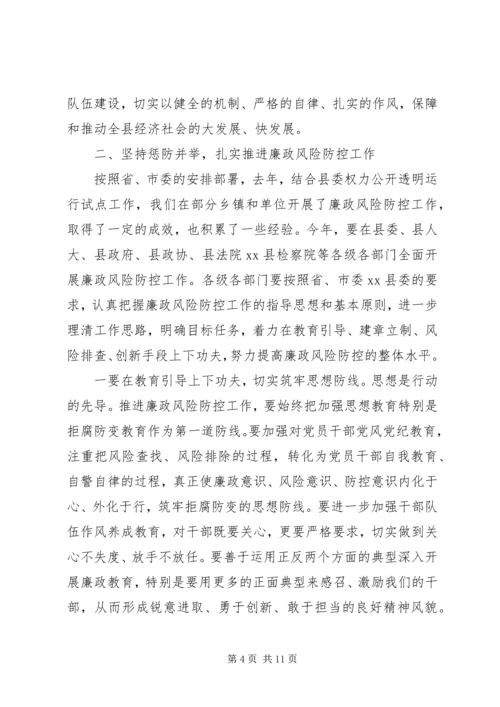 队伍建设，切实以健全的机制、严格的自律、扎实的作风，保障和推动全县经济社会的大发展、快发展。

二、坚持惩防并举，扎实推进廉政风险防控工作

按照省、市委的安排部署，去年，结合县委权力公开透明运行试点工作，我们在部分乡镇和单位开展了廉政风险防控工作，取得了一定的成效，也积累了一些经验。今年，要在县委、县人大、县政府、县政协、县法院 xx 县检察院等各级各部门全面开展廉政风险防控工作。各级各部门要按照省、市委 xx 县委的要求，认真把握廉政风险防控工作的指导思想和基本原则，进一步理清工作思路，明确目标任务，着力在教育引导、建章立制、风险排查、创新手段上下功夫，努力提高廉政风险防控的整体水平。

一要在教育引导上下功夫，切实筑牢思想防线。思想是行动的先导。推进廉政风险防控工作，要始终把加强思想教育特别是拒腐防变教育作为第一道防线。要加强对党员干部党风党纪教育，注重把风险查找、风险排除的过程，转化为党员干部自我教育、自警自律的过程，真正使廉政意识、风险意识、防控意识内化于心、外化于行，筑牢拒腐防变的思想防线。要进一步加强干部队伍作风养成教育，对干部既要关心，更要严格要求，切实做到关心不失度、放手不放任。要善于运用正反两个方面的典型深入开展廉政教育，特别是要用更多的正面典型来感召、激励我们的干部，从而形成锐意进取、勇于创新、敢于担当的良好精神风貌。

第 4 页 共 11 页